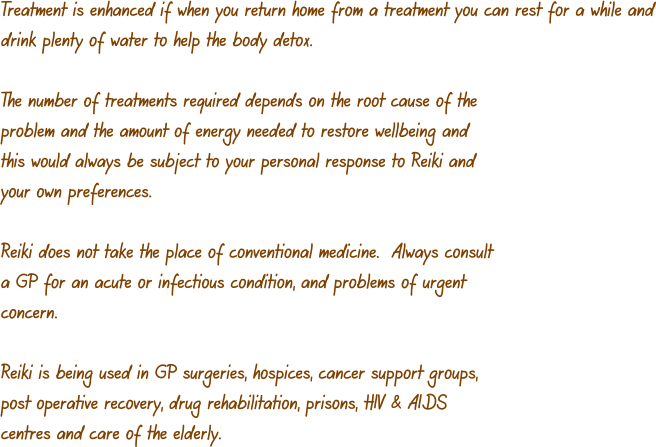 Treatment is enhanced if when you return home from a treatment you can rest for a while and drink plenty of water to help the body detox.

The number of treatments required depends on the root cause of the problem and the amount of energy needed to restore wellbeing and this would always be subject to your personal response to Reiki and your own preferences.

Reiki does not take the place of conventional medicine. Always consult a GP for an acute or infectious condition, and problems of urgent concern.

Reiki is being used in GP surgeries, hospices, cancer support groups, post operative recovery, drug rehabilitation, prisons, HIV & AIDS centres and care of the elderly.